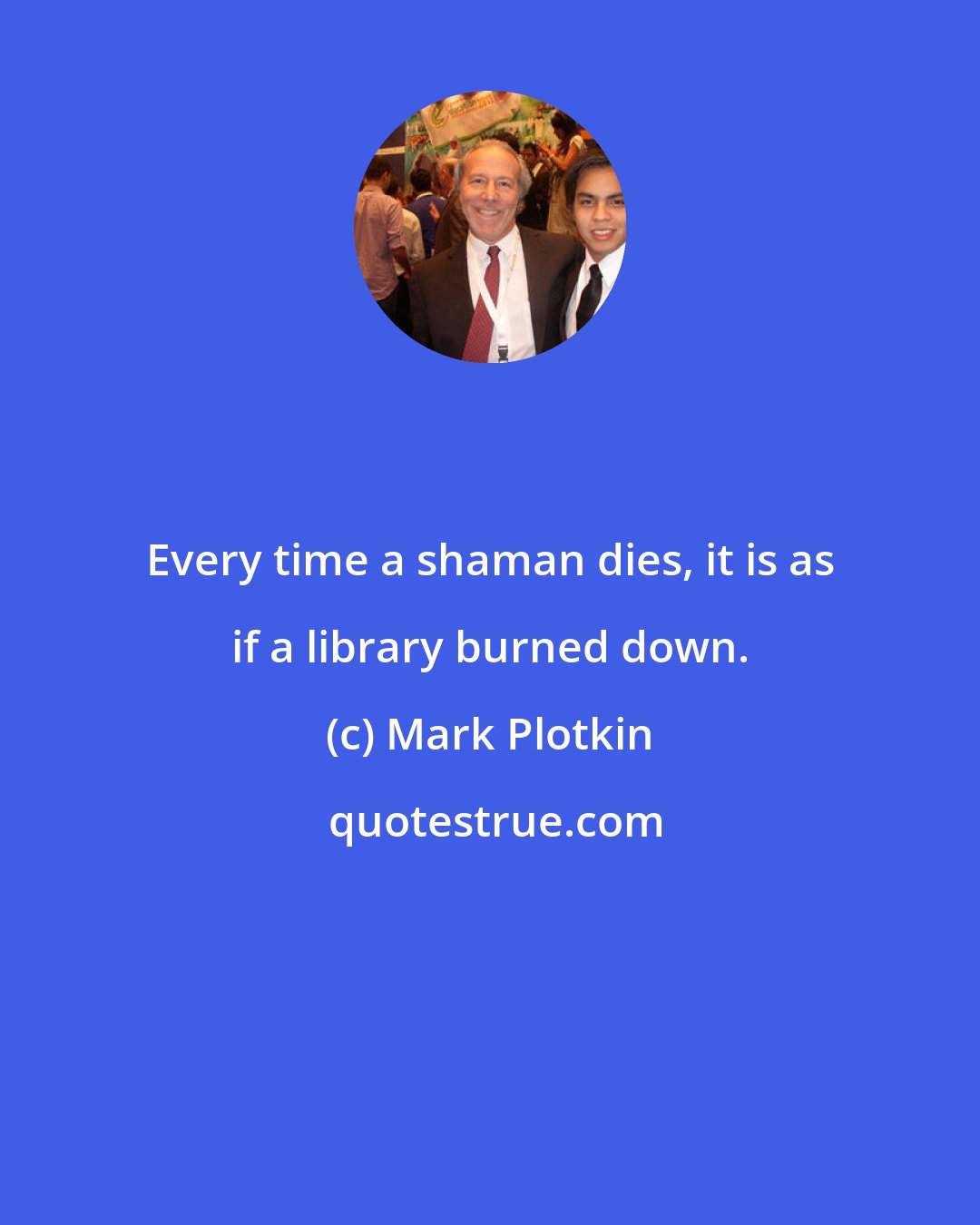 Every time a shaman dies, it is as if a library burned down.

(c) Mark Plotkin

quotestrue.com